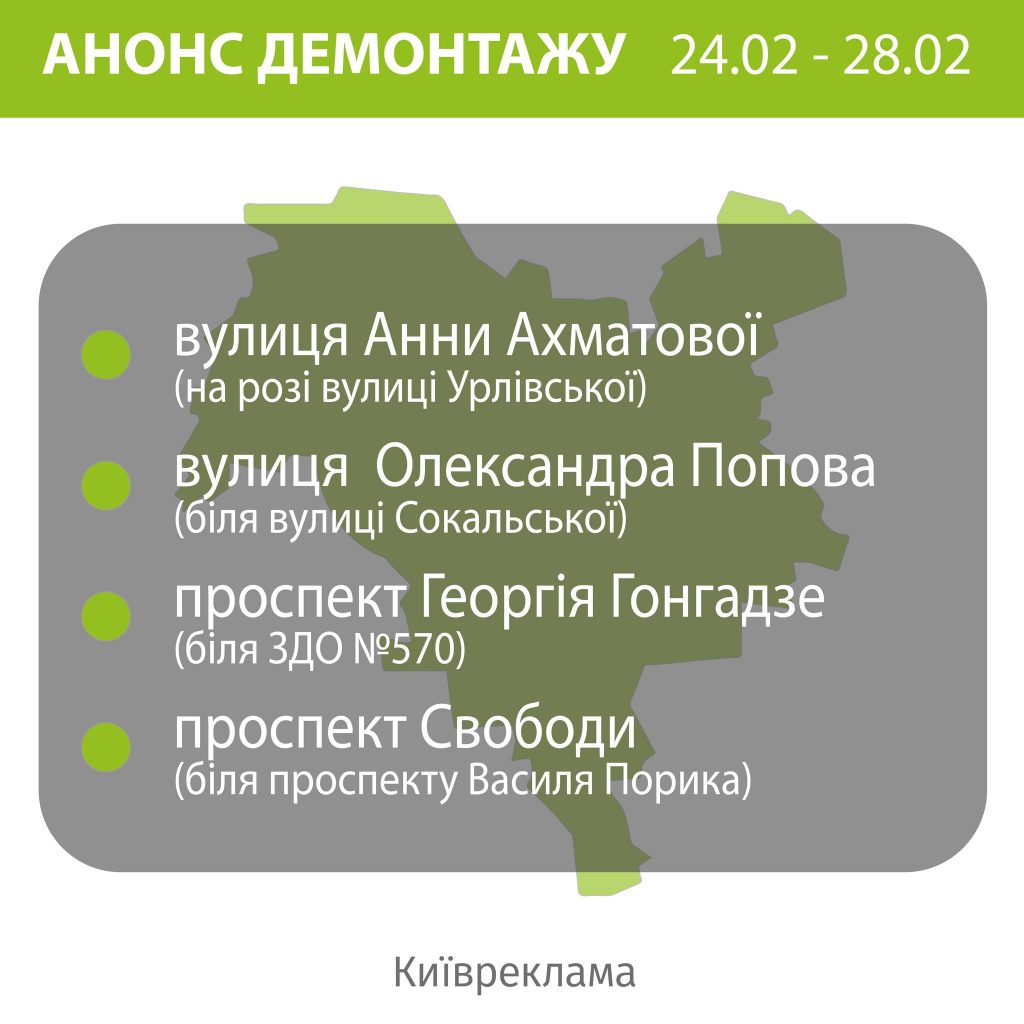 АНОНС ДЕМОНТАЖУ 24.02 - 28.02

вулиця Анни Ахматової
(на розі вулиці Урлівської)

вулиця Олександра Попова
(біля вулиці Сокальської)

проспект Георгія Гонгадзе
(біля ЗДО №570)

проспект Свободи
(біля проспекту Василя Порика)

Київреклама